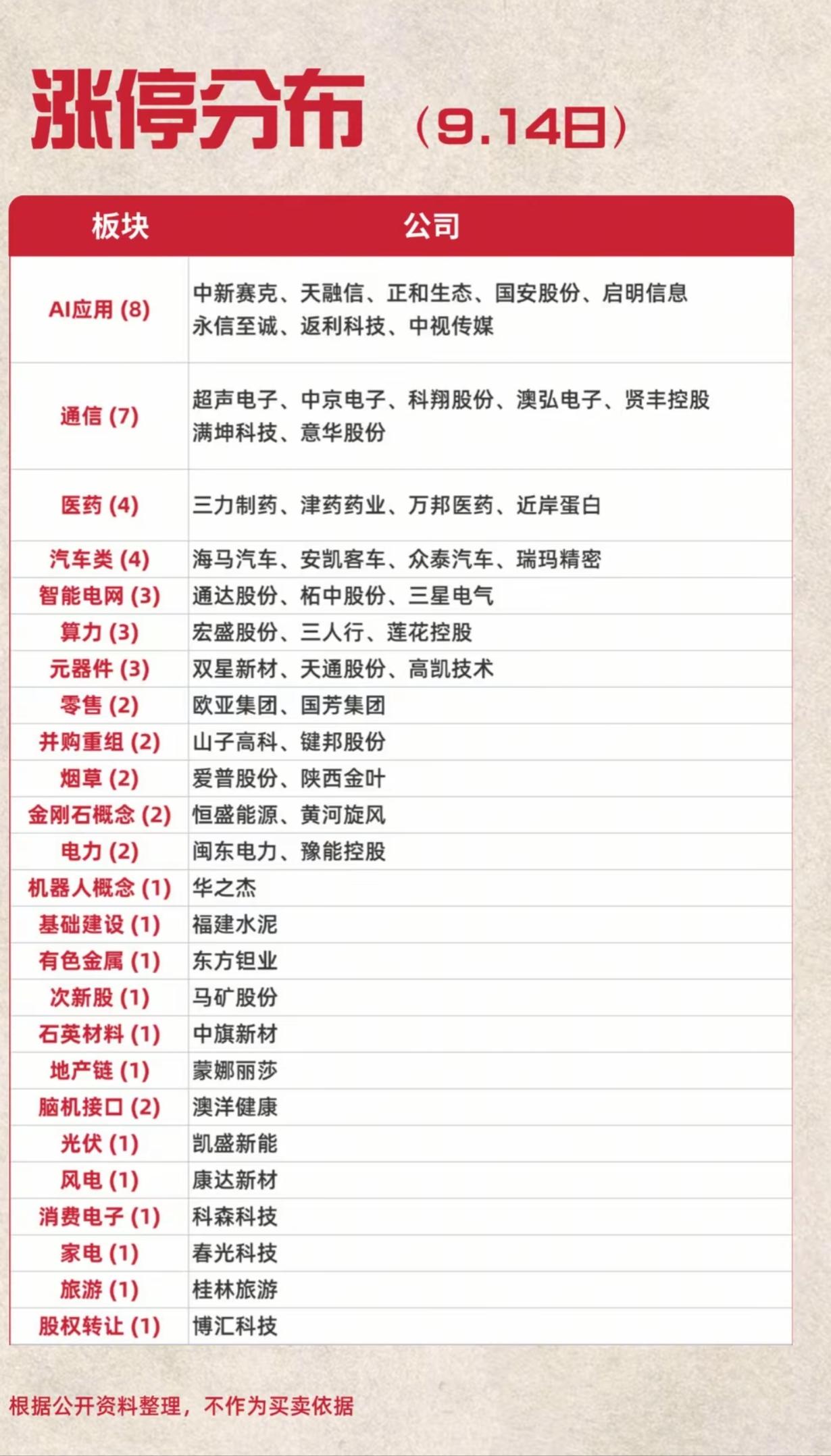 涨停分布（9.14日）

| 板块 | 公司 |
|---|---|
| AI应用 (8) | 中新赛克、天融信、正和生态、国安股份、启明信息 永信至诚、返利科技、中视传媒 |
| 通信 (7) | 超声电子、中京电子、科翔股份、澳弘电子、贤丰控股 满坤科技、意华股份 |
| 医药 (4) | 三力制药、津药药业、万邦医药、近岸蛋白 |
| 汽车类 (4) | 海马汽车、安凯客车、众泰汽车、瑞玛精密 |
| 智能电网 (3) | 通达股份、柘中股份、三星电气 |
| 算力 (3) | 宏盛股份、三人行、莲花控股 |
| 元器件 (3) | 双星新材、天通股份、高凯技术 |
| 零售 (2) | 欧亚集团、国芳集团 |
| 并购重组 (2) | 山子高科、键邦股份 |
| 烟草 (2) | 爱普股份、陕西金叶 |
| 金刚石概念 (2) | 恒盛能源、黄河旋风 |
| 电力 (2) | 闽东电力、豫能控股 |
| 机器人概念 (1) | 华之杰 |
| 基础建设 (1) | 福建水泥 |
| 有色金属 (1) | 东方钽业 |
| 次新股 (1) | 马矿股份 |
| 石英材料 (1) | 中旗新材 |
| 地产链 (1) | 蒙娜丽莎 |
| 脑机接口 (2) | 澳洋健康 |
| 光伏 (1) | 凯盛新能 |
| 风电 (1) | 康达新材 |
| 消费电子 (1) | 科森科技 |
| 家电 (1) | 春光科技 |
| 旅游 (1) | 桂林旅游 |
| 股权转让 (1) | 博汇科技 |

根据公开资料整理，不作为买卖依据